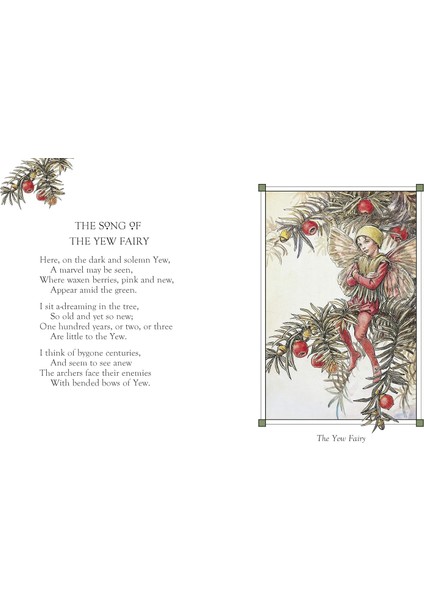 THE SONG OF
THE YEW FAIRY

Here, on the dark and solemn Yew,
A marvel may be seen,
Where waxen berries, pink and new,
Appear amid the green.

I sit a-dreaming in the tree,
So old and yet so new;
One hundred years, or two, or three
Are little to the Yew.

I think of bygone centuries,
And seem to see anew
The archers face their enemies
With bended bows of Yew.

The Yew Fairy